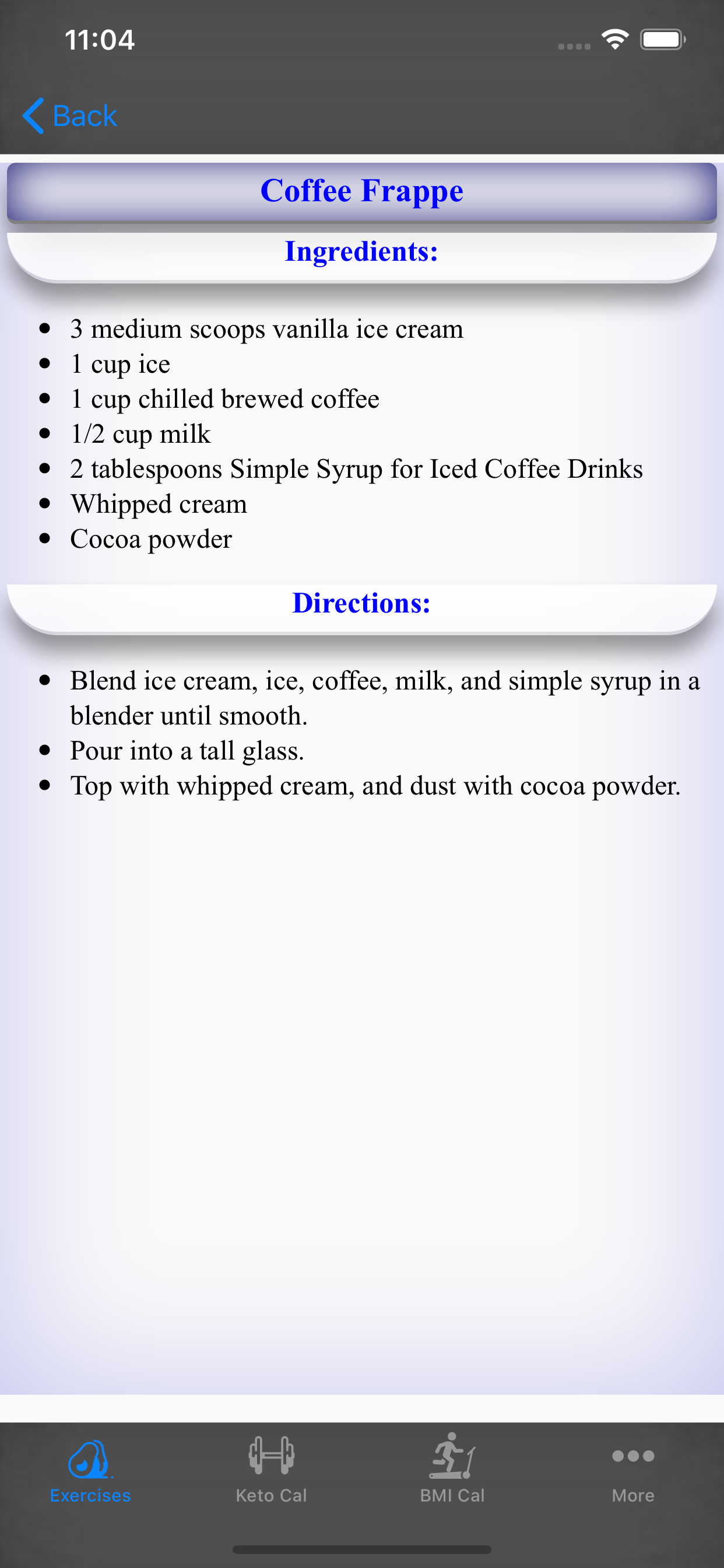 11:04

Back

Coffee Frappe

Ingredients:

- 3 medium scoops vanilla ice cream
- 1 cup ice
- 1 cup chilled brewed coffee
- 1/2 cup milk
- 2 tablespoons Simple Syrup for Iced Coffee Drinks
- Whipped cream
- Cocoa powder

Directions:

- Blend ice cream, ice, coffee, milk, and simple syrup in a blender until smooth.
- Pour into a tall glass.
- Top with whipped cream, and dust with cocoa powder.

Exercises
Keto Cal
BMI Cal
More